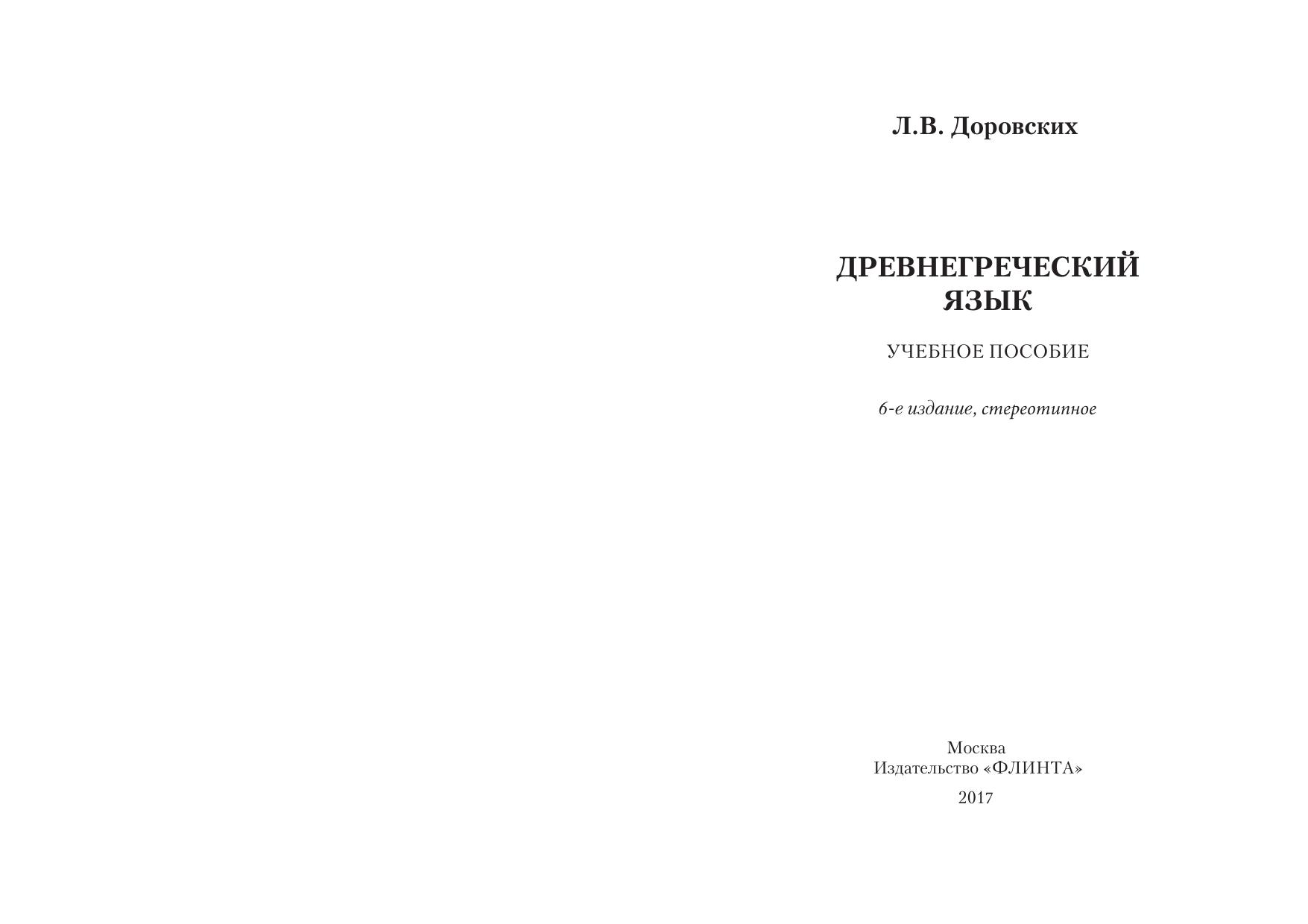 Л.В. Доровских

ДРЕВНЕГРЕЧЕСКИЙ ЯЗЫК

УЧЕБНОЕ ПОСОБИЕ

6-е издание, стереотипное

Москва
Издательство «ФЛИНТА»
2017